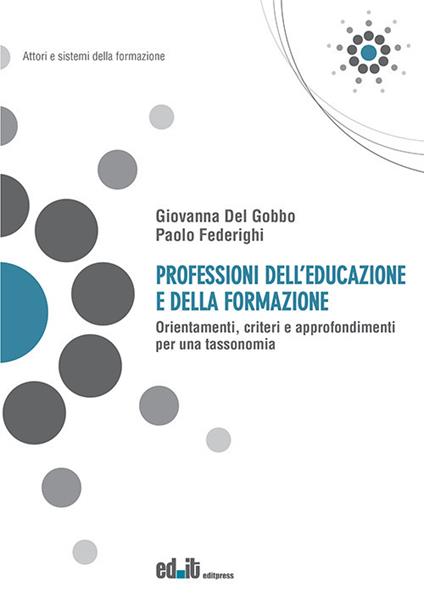 Attori e sistemi della formazione

Giovanna Del Gobbo
Paolo Federighi

PROFESSIONI DELL'EDUCAZIONE E DELLA FORMAZIONE

Orientamenti, criteri e approfondimenti per una tassonomia

ed.it editpress